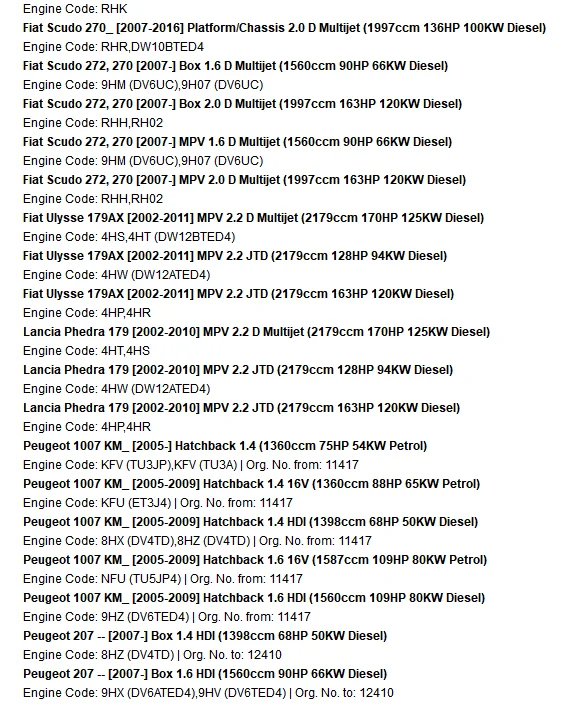 Engine Code: RHK
Fiat Scudo 270_ [2007-2016] Platform/Chassis 2.0 D Multijet (1997ccm 136HP 100KW Diesel)
Engine Code: RHR,DW10BTED4
Fiat Scudo 272, 270 [2007-] Box 1.6 D Multijet (1560ccm 90HP 66KW Diesel)
Engine Code: 9HM (DV6UC),9H07 (DV6UC)
Fiat Scudo 272, 270 [2007-] Box 2.0 D Multijet (1997ccm 163HP 120KW Diesel)
Engine Code: RHH,RH02
Fiat Scudo 272, 270 [2007-] MPV 1.6 D Multijet (1560ccm 90HP 66KW Diesel)
Engine Code: 9HM (DV6UC),9H07 (DV6UC)
Fiat Scudo 272, 270 [2007-] MPV 2.0 D Multijet (1997ccm 163HP 120KW Diesel)
Engine Code: RHH,RH02
Fiat Ulysse 179AX [2002-2011] MPV 2.2 D Multijet (2179ccm 170HP 125KW Diesel)
Engine Code: 4HS,4HT (DW12BTED4)
Fiat Ulysse 179AX [2002-2011] MPV 2.2 JTD (2179ccm 128HP 94KW Diesel)
Engine Code: 4HW (DW12ATED4)
Fiat Ulysse 179AX [2002-2011] MPV 2.2 JTD (2179ccm 163HP 120KW Diesel)
Engine Code: 4HP,4HR
Lancia Phedra 179 [2002-2010] MPV 2.2 D Multijet (2179ccm 170HP 125KW Diesel)
Engine Code: 4HT,4HS
Lancia Phedra 179 [2002-2010] MPV 2.2 JTD (2179ccm 128HP 94KW Diesel)
Engine Code: 4HW (DW12ATED4)
Lancia Phedra 179 [2002-2010] MPV 2.2 JTD (2179ccm 163HP 120KW Diesel)
Engine Code: 4HP,4HR
Peugeot 1007 KM_ [2005-] Hatchback 1.4 (1360ccm 75HP 54KW Petrol)
Engine Code: KFV (TU3JP),KFV (TU3A) | Org. No. from: 11417
Peugeot 1007 KM_ [2005-2009] Hatchback 1.4 16V (1360ccm 88HP 65KW Petrol)
Engine Code: KFU (ET3J4) | Org. No. from: 11417
Peugeot 1007 KM_ [2005-2009] Hatchback 1.4 HDI (1398ccm 68HP 50KW Diesel)
Engine Code: 8HX (DV4TD),8HZ (DV4TD) | Org. No. from: 11417
Peugeot 1007 KM_ [2005-2009] Hatchback 1.6 16V (1587ccm 109HP 80KW Petrol)
Engine Code: NFU (TU5JP4) | Org. No. from: 11417
Peugeot 1007 KM_ [2005-2009] Hatchback 1.6 HDI (1560ccm 109HP 80KW Diesel)
Engine Code: 9HZ (DV6TED4) | Org. No. from: 11417
Peugeot 207 -- [2007-] Box 1.4 HDI (1398ccm 68HP 50KW Diesel)
Engine Code: 8HZ (DV4TD) | Org. No. to: 12410
Peugeot 207 -- [2007-] Box 1.6 HDI (1560ccm 90HP 66KW Diesel)
Engine Code: 9HX (DV6ATED4),9HV (DV6TED4) | Org. No. to: 12410